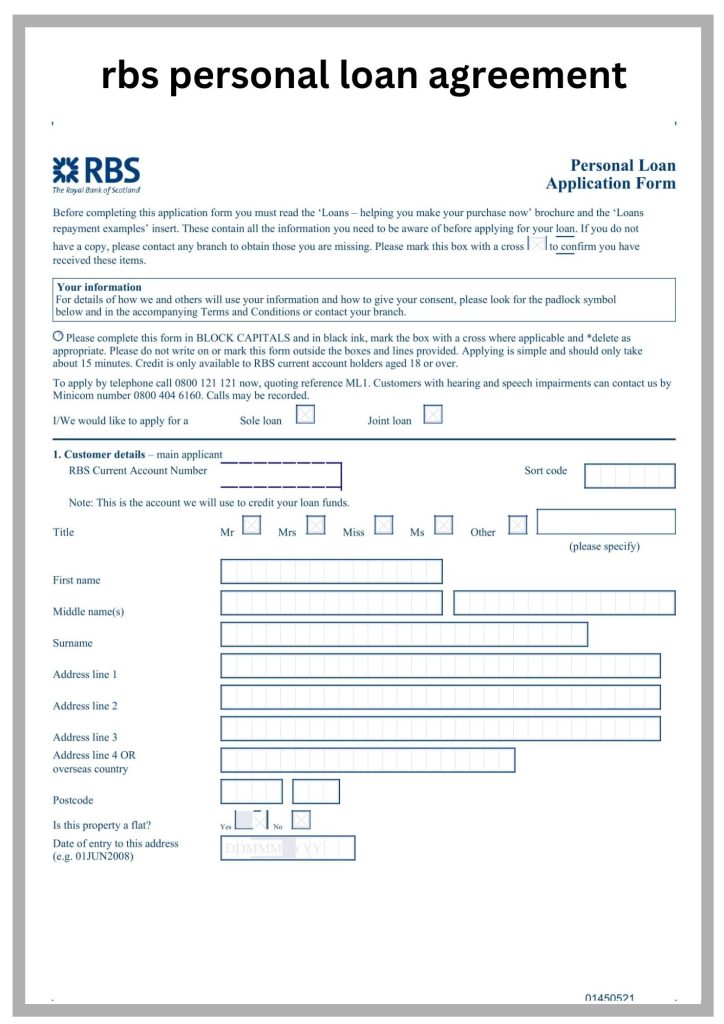 rbs personal loan agreement

RBS
The Royal Bank of Scotland

Personal Loan
Application Form

Before completing this application form you must read the 'Loans – helping you make your purchase now' brochure and the 'Loans repayment examples' insert. These contain all the information you need to be aware of before applying for your loan. If you do not have a copy, please contact any branch to obtain those you are missing. Please mark this box with a cross to confirm you have received these items.

Your information
For details of how we and others will use your information and how to give your consent, please look for the padlock symbol below and in the accompanying Terms and Conditions or contact your branch.

Please complete this form in BLOCK CAPITALS and in black ink, mark the box with a cross where applicable and *delete as appropriate. Please do not write on or mark this form outside the boxes and lines provided. Applying is simple and should only take about 15 minutes. Credit is only available to RBS current account holders aged 18 or over.

To apply by telephone call 0800 121 121 now, quoting reference ML1. Customers with hearing and speech impairments can contact us by Minicom number 0800 404 6160. Calls may be recorded.

I/We would like to apply for a Sole loan Joint loan

1. Customer details – main applicant
RBS Current Account Number
Sort code

Note: This is the account we will use to credit your loan funds.

Title Mr Mrs Miss Ms Other
(please specify)

First name

Middle name(s)

Surname

Address line 1

Address line 2

Address line 3

Address line 4 OR overseas country

Postcode

Is this property a flat? Yes No

Date of entry to this address (e.g. 01JUN2008)
DDMMMYYYY

01450521